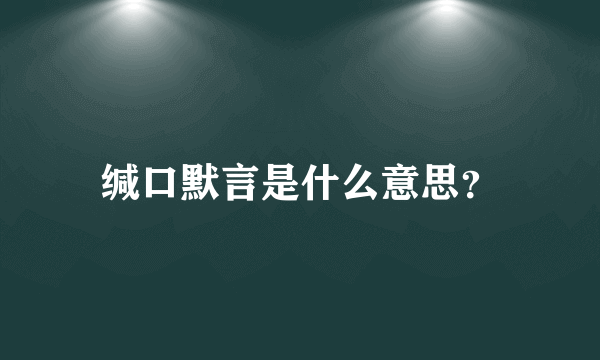 缄口默言是什么意思？